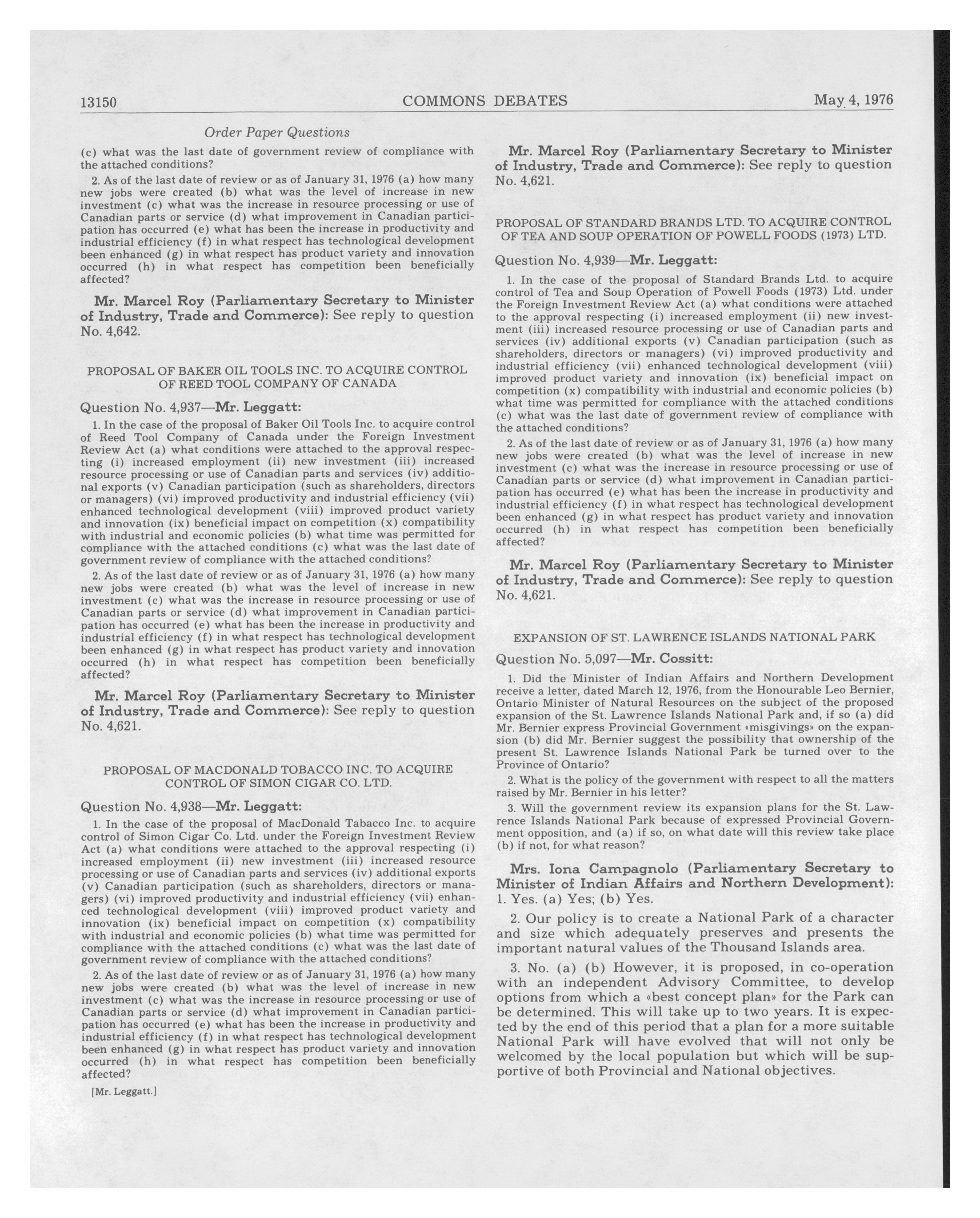 13150 COMMONS DEBATES May 4, 1976

Order Paper Questions

(c) what was the last date of government review of compliance with the attached conditions?

2. As of the last date of review or as of January 31, 1976 (a) how many new jobs were created (b) what was the level of increase in new investment (c) what was the increase in resource processing or use of Canadian parts or service (d) what improvement in Canadian participation has occurred (e) what has been the increase in productivity and industrial efficiency (f) in what respect has technological development been enhanced (g) in what respect has product variety and innovation occurred (h) in what respect has competition been beneficially affected?

Mr. Marcel Roy (Parliamentary Secretary to Minister of Industry, Trade and Commerce): See reply to question No. 4,642.

PROPOSAL OF BAKER OIL TOOLS INC. TO ACQUIRE CONTROL OF REED TOOL COMPANY OF CANADA

Question No. 4,937—Mr. Leggatt:

1. In the case of the proposal of Baker Oil Tools Inc. to acquire control of Reed Tool Company of Canada under the Foreign Investment Review Act (a) what conditions were attached to the approval respecting (i) increased employment (ii) new investment (iii) increased resource processing or use of Canadian parts and services (iv) additional exports (v) Canadian participation (such as shareholders, directors or managers) (vi) improved productivity and industrial efficiency (vii) enhanced technological development (viii) improved product variety and innovation (ix) beneficial impact on competition (x) compatibility with industrial and economic policies (b) what time was permitted for compliance with the attached conditions (c) what was the last date of government review of compliance with the attached conditions?

2. As of the last date of review or as of January 31, 1976 (a) how many new jobs were created (b) what was the level of increase in new investment (c) what was the increase in resource processing or use of Canadian parts or service (d) what improvement in Canadian participation has occurred (e) what has been the increase in productivity and industrial efficiency (f) in what respect has technological development been enhanced (g) in what respect has product variety and innovation occurred (h) in what respect has competition been beneficially affected?

Mr. Marcel Roy (Parliamentary Secretary to Minister of Industry, Trade and Commerce): See reply to question No. 4,621.

PROPOSAL OF MACDONALD TOBACCO INC. TO ACQUIRE CONTROL OF SIMON CIGAR CO. LTD.

Question No. 4,938—Mr. Leggatt:

1. In the case of the proposal of MacDonald Tabacco Inc. to acquire control of Simon Cigar Co. Ltd. under the Foreign Investment Review Act (a) what conditions were attached to the approval respecting (i) increased employment (ii) new investment (iii) increased resource processing or use of Canadian parts and services (iv) additional exports (v) Canadian participation (such as shareholders, directors or managers) (vi) improved productivity and industrial efficiency (vii) enhanced technological development (viii) improved product variety and innovation (ix) beneficial impact on competition (x) compatibility with industrial and economic policies (b) what time was permitted for compliance with the attached conditions (c) what was the last date of government review of compliance with the attached conditions?

2. As of the last date of review or as of January 31, 1976 (a) how many new jobs were created (b) what was the level of increase in new investment (c) what was the increase in resource processing or use of Canadian parts or service (d) what improvement in Canadian participation has occurred (e) what has been the increase in productivity and industrial efficiency (f) in what respect has technological development been enhanced (g) in what respect has product variety and innovation occurred (h) in what respect has competition been beneficially affected?

[Mr. Leggatt.]

Mr. Marcel Roy (Parliamentary Secretary to Minister of Industry, Trade and Commerce): See reply to question No. 4,621.

PROPOSAL OF STANDARD BRANDS LTD. TO ACQUIRE CONTROL OF TEA AND SOUP OPERATION OF POWELL FOODS (1973) LTD.

Question No. 4,939—Mr. Leggatt:

1. In the case of the proposal of Standard Brands Ltd. to acquire control of Tea and Soup Operation of Powell Foods (1973) Ltd. under the Foreign Investment Review Act (a) what conditions were attached to the approval respecting (i) increased employment (ii) new investment (iii) increased resource processing or use of Canadian parts and services (iv) additional exports (v) Canadian participation (such as shareholders, directors or managers) (vi) improved productivity and industrial efficiency (vii) enhanced technological development (viii) improved product variety and innovation (ix) beneficial impact on competition (x) compatibility with industrial and economic policies (b) what time was permitted for compliance with the attached conditions (c) what was the last date of government review of compliance with the attached conditions?

2. As of the last date of review or as of January 31, 1976 (a) how many new jobs were created (b) what was the level of increase in new investment (c) what was the increase in resource processing or use of Canadian parts or service (d) what improvement in Canadian participation has occurred (e) what has been the increase in productivity and industrial efficiency (f) in what respect has technological development been enhanced (g) in what respect has product variety and innovation occurred (h) in what respect has competition been beneficially affected?

Mr. Marcel Roy (Parliamentary Secretary to Minister of Industry, Trade and Commerce): See reply to question No. 4,621.

EXPANSION OF ST. LAWRENCE ISLANDS NATIONAL PARK

Question No. 5,097—Mr. Cossitt:

1. Did the Minister of Indian Affairs and Northern Development receive a letter, dated March 12, 1976, from the Honourable Leo Bernier, Ontario Minister of Natural Resources on the subject of the proposed expansion of the St. Lawrence Islands National Park and, if so (a) did Mr. Bernier express Provincial Government «misgivings» on the expansion (b) did Mr. Bernier suggest the possibility that ownership of the present St. Lawrence Islands National Park be turned over to the Province of Ontario?

2. What is the policy of the government with respect to all the matters raised by Mr. Bernier in his letter?

3. Will the government review its expansion plans for the St. Lawrence Islands National Park because of expressed Provincial Government opposition, and (a) if so, on what date will this review take place (b) if not, for what reason?

Mrs. Iona Campagnolo (Parliamentary Secretary to Minister of Indian Affairs and Northern Development): 1. Yes. (a) Yes; (b) Yes.

2. Our policy is to create a National Park of a character and size which adequately preserves and presents the important natural values of the Thousand Islands area.

3. No. (a) (b) However, it is proposed, in co-operation with an independent Advisory Committee, to develop options from which a «best concept plan» for the Park can be determined. This will take up to two years. It is expected by the end of this period that a plan for a more suitable National Park will have evolved that will not only be welcomed by the local population but which will be supportive of both Provincial and National objectives.